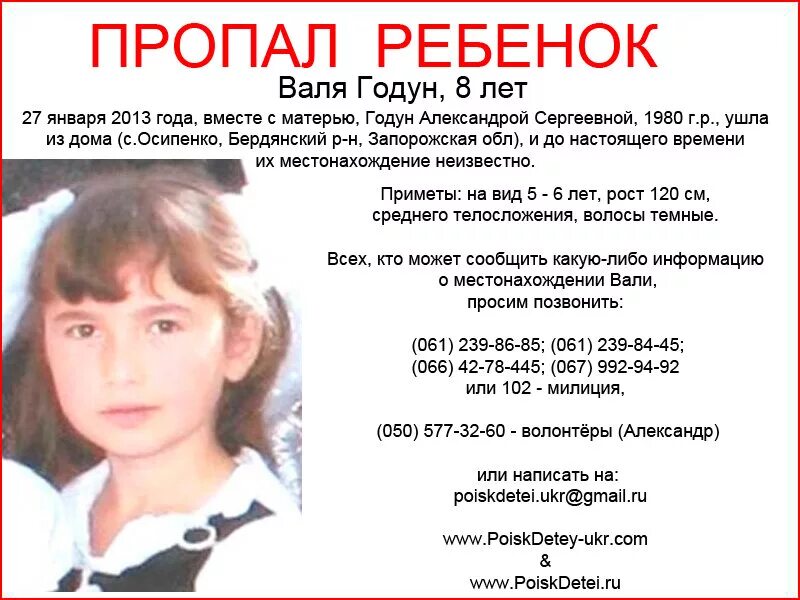 ПРОПАЛ РЕБЕНОК

Валя Годун, 8 лет

27 января 2013 года, вместе с матерью, Годун Александрой Сергеевной, 1980 г.р., ушла из дома (с.Осипенко, Бердянский р-н, Запорожская обл), и до настоящего времени их местонахождение неизвестно.

Приметы: на вид 5 - 6 лет, рост 120 см, среднего телосложения, волосы темные.

Всех, кто может сообщить какую-либо информацию о местонахождении Вали, просим позвонить:

(061) 239-86-85; (061) 239-84-45;
(066) 42-78-445; (067) 992-94-92
или 102 - милиция,

(050) 577-32-60 - волонтёры (Александр)

или написать на:
poiskdetei.ukr@gmail.ru

www.PoiskDetey-ukr.com
&
www.PoiskDetei.ru